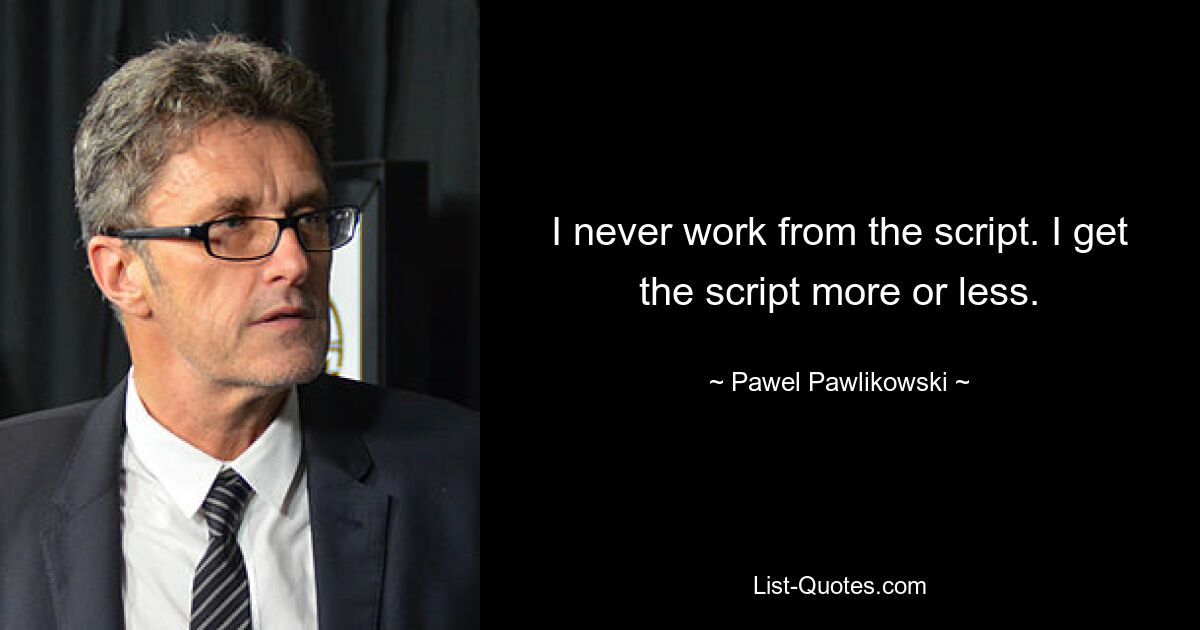 I never work from the script. I get the script more or less.

~ Pawel Pawlikowski ~

List-Quotes.com